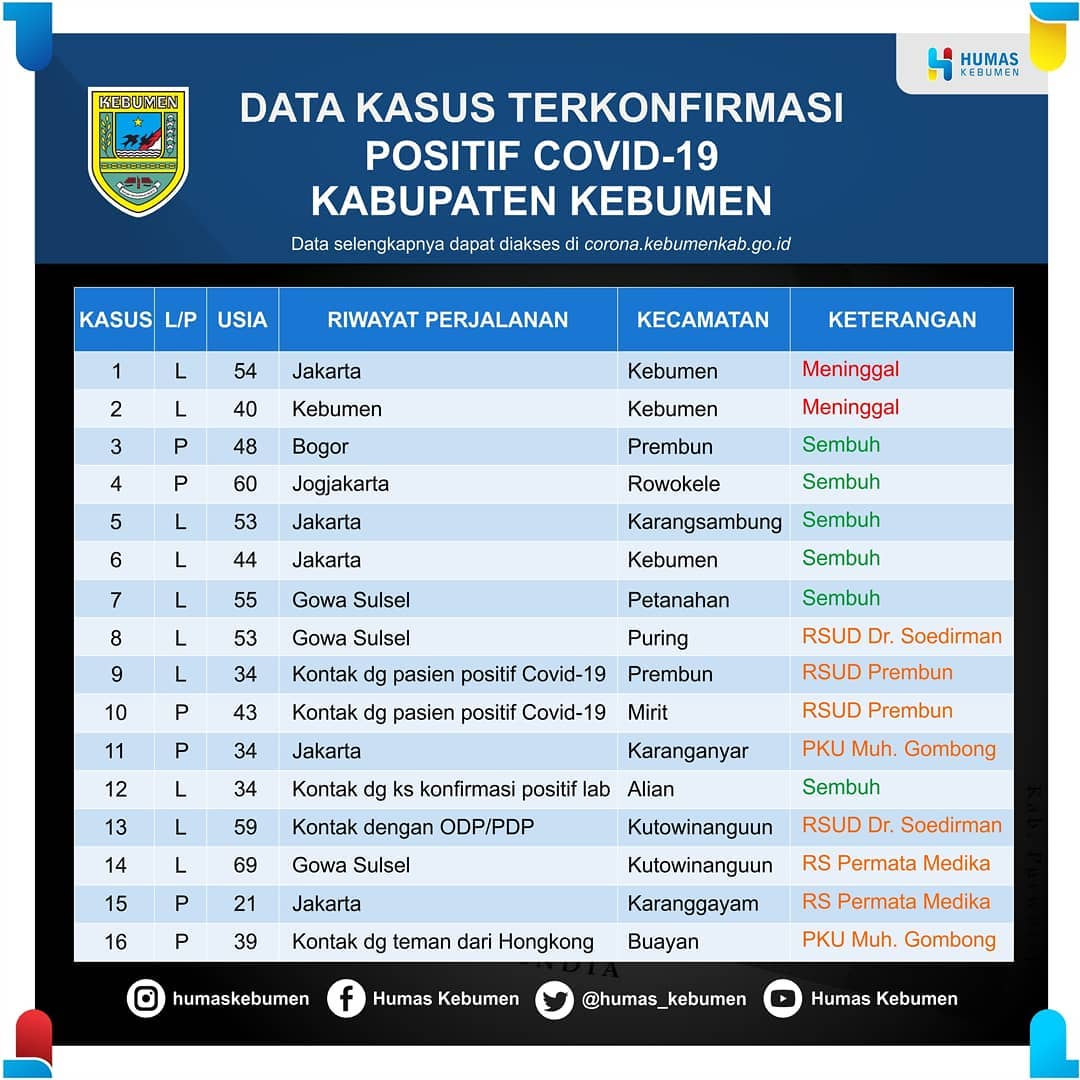 HUMAS KEBUMEN

KEBUMEN

DATA KASUS TERKONFIRMASI POSITIF COVID-19 KABUPATEN KEBUMEN

Data selengkapnya dapat diakses di corona.kebumenkab.go.id

| KASUS | L/P | USIA | RIWAYAT PERJALANAN | KECAMATAN | KETERANGAN |
|---|---|---|---|---|---|
| 1 | L | 54 | Jakarta | Kebumen | Meninggal |
| 2 | L | 40 | Kebumen | Kebumen | Meninggal |
| 3 | P | 48 | Bogor | Prembun | Sembuh |
| 4 | P | 60 | Jogjakarta | Rowokele | Sembuh |
| 5 | L | 53 | Jakarta | Karangsambung | Sembuh |
| 6 | L | 44 | Jakarta | Kebumen | Sembuh |
| 7 | L | 55 | Gowa Sulsel | Petanahan | Sembuh |
| 8 | L | 53 | Gowa Sulsel | Puring | RSUD Dr. Soedirman |
| 9 | L | 34 | Kontak dg pasien positif Covid-19 | Prembun | RSUD Prembun |
| 10 | P | 43 | Kontak dg pasien positif Covid-19 | Mirit | RSUD Prembun |
| 11 | P | 34 | Jakarta | Karanganyar | PKU Muh. Gombong |
| 12 | L | 34 | Kontak dg ks konfirmasi positif lab | Alian | Sembuh |
| 13 | L | 59 | Kontak dengan ODP/PDP | Kutowinanguun | RSUD Dr. Soedirman |
| 14 | L | 69 | Gowa Sulsel | Kutowinanguun | RS Permata Medika |
| 15 | P | 21 | Jakarta | Karanggayam | RS Permata Medika |
| 16 | P | 39 | Kontak dg teman dari Hongkong | Buayan | PKU Muh. Gombong |

humaskebumen Humas Kebumen @humas_kebumen Humas Kebumen